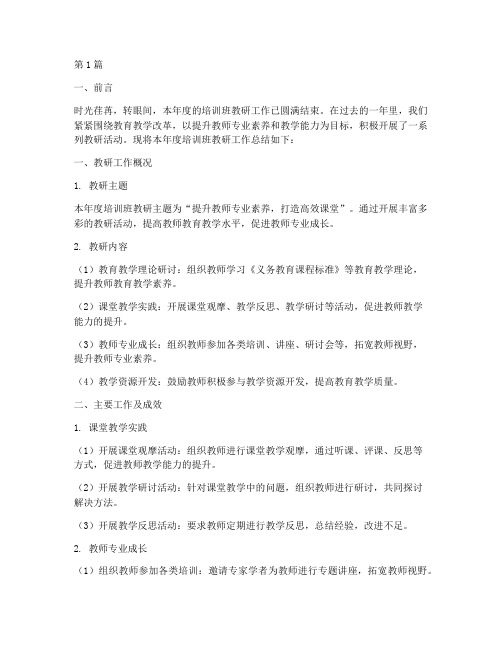 第1篇

一、前言

时光荏苒，转眼间，本年度的培训班教研工作已圆满结束。在过去的一年里，我们紧紧围绕教育教学改革，以提升教师专业素养和教学能力为目标，积极开展了一系列教研活动。现将本年度培训班教研工作总结如下：

一、教研工作概况

1. 教研主题

本年度培训班教研主题为“提升教师专业素养，打造高效课堂”。通过开展丰富多彩的教研活动，提高教师教育教学水平，促进教师专业成长。

2. 教研内容

（1）教育教学理论研讨：组织教师学习《义务教育课程标准》等教育教学理论，提升教师教育教学素养。

（2）课堂教学实践：开展课堂观摩、教学反思、教学研讨等活动，促进教师教学能力的提升。

（3）教师专业成长：组织教师参加各类培训、讲座、研讨会等，拓宽教师视野，提升教师专业素养。

（4）教学资源开发：鼓励教师积极参与教学资源开发，提高教育教学质量。

二、主要工作及成效

1. 课堂教学实践

（1）开展课堂观摩活动：组织教师进行课堂教学观摩，通过听课、评课、反思等方式，促进教师教学能力的提升。

（2）开展教学研讨活动：针对课堂教学中的问题，组织教师进行研讨，共同探讨解决方法。

（3）开展教学反思活动：要求教师定期进行教学反思，总结经验，改进不足。

2. 教师专业成长

（1）组织教师参加各类培训：邀请专家学者为教师进行专题讲座，拓宽教师视野。